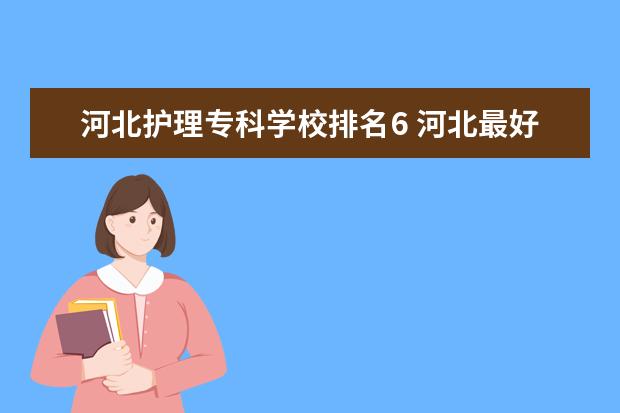 河北护理专科学校排名6 河北最好